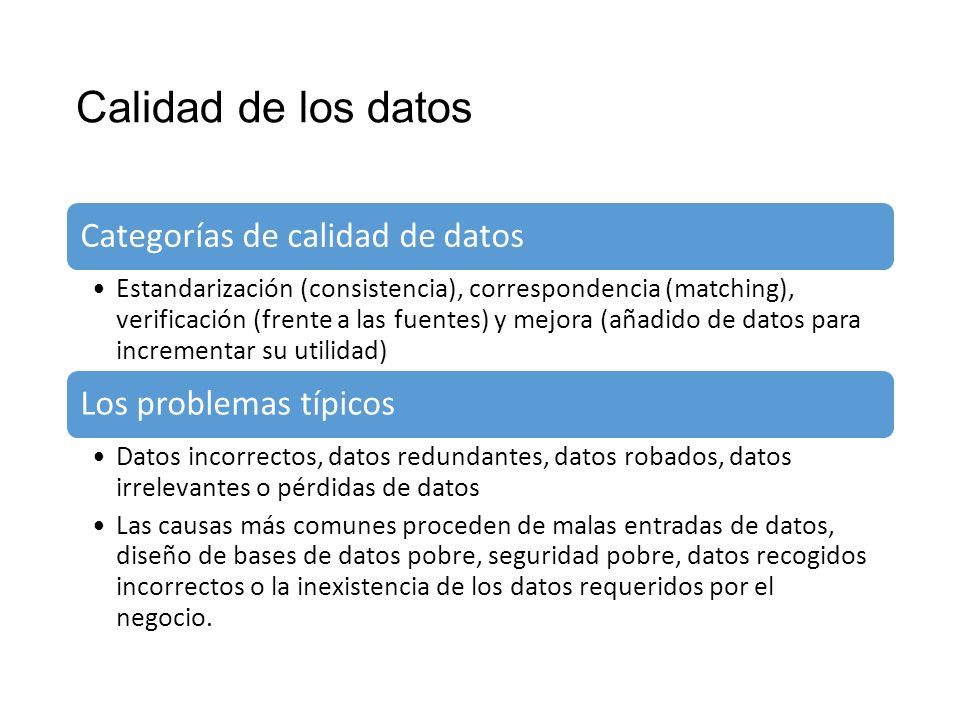 Calidad de los datos

Categorías de calidad de datos

• Estandarización (consistencia), correspondencia (matching), verificación (frente a las fuentes) y mejora (añadido de datos para incrementar su utilidad)

Los problemas típicos

• Datos incorrectos, datos redundantes, datos robados, datos irrelevantes o pérdidas de datos
• Las causas más comunes proceden de malas entradas de datos, diseño de bases de datos pobre, seguridad pobre, datos recogidos incorrectos o la inexistencia de los datos requeridos por el negocio.